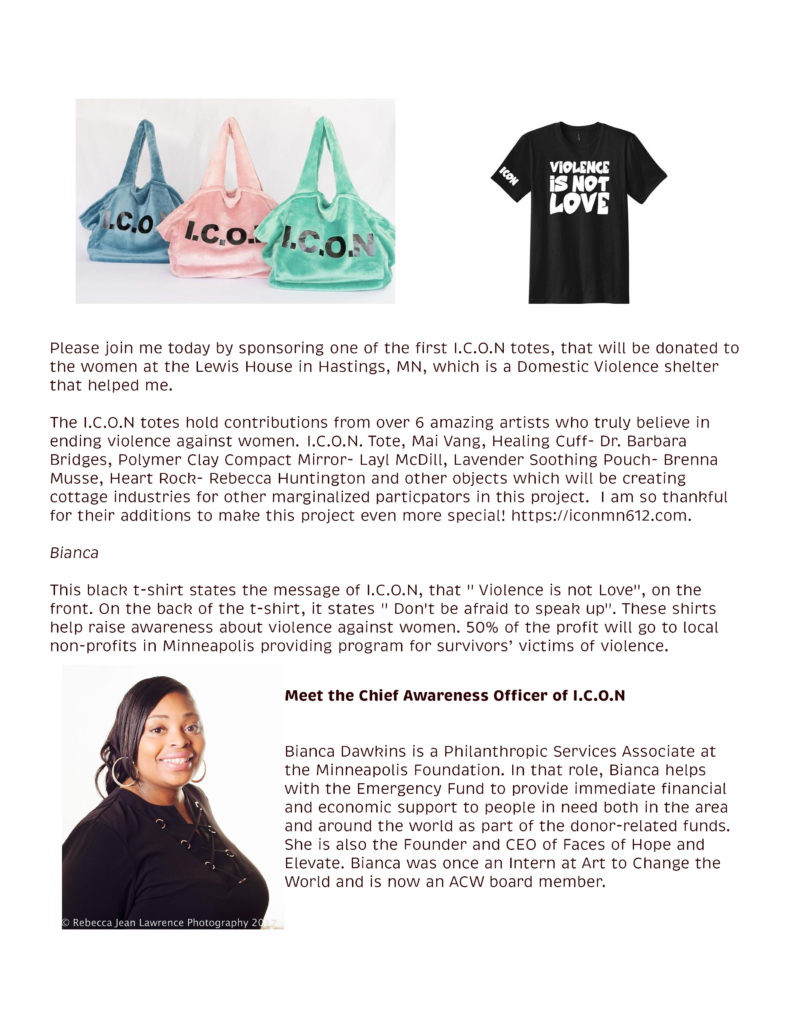 I.C.O I.C.O.N I.C.O.N

ICON

VIOLENCE IS NOT LOVE

Please join me today by sponsoring one of the first I.C.O.N totes, that will be donated to the women at the Lewis House in Hastings, MN, which is a Domestic Violence shelter that helped me.

The I.C.O.N totes hold contributions from over 6 amazing artists who truly believe in ending violence against women. I.C.O.N. Tote, Mai Vang, Healing Cuff- Dr. Barbara Bridges, Polymer Clay Compact Mirror- Layl McDill, Lavender Soothing Pouch- Brenna Musse, Heart Rock- Rebecca Huntington and other objects which will be creating cottage industries for other marginalized particpators in this project. I am so thankful for their additions to make this project even more special! https://iconmn612.com.

Bianca

This black t-shirt states the message of I.C.O.N, that " Violence is not Love", on the front. On the back of the t-shirt, it states " Don't be afraid to speak up". These shirts help raise awareness about violence against women. 50% of the profit will go to local non-profits in Minneapolis providing program for survivors' victims of violence.

© Rebecca Jean Lawrence Photography 2017

Meet the Chief Awareness Officer of I.C.O.N

Bianca Dawkins is a Philanthropic Services Associate at the Minneapolis Foundation. In that role, Bianca helps with the Emergency Fund to provide immediate financial and economic support to people in need both in the area and around the world as part of the donor-related funds. She is also the Founder and CEO of Faces of Hope and Elevate. Bianca was once an Intern at Art to Change the World and is now an ACW board member.